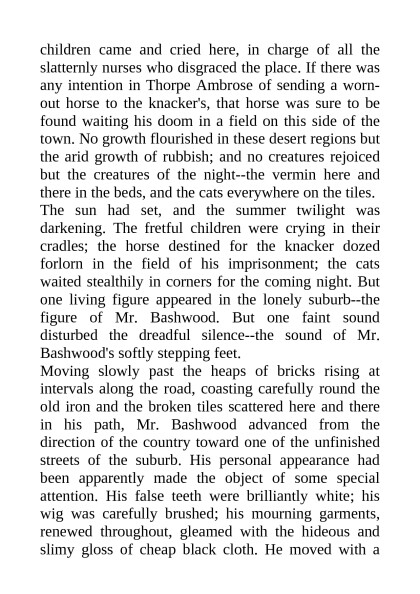 children came and cried here, in charge of all the slatternly nurses who disgraced the place. If there was any intention in Thorpe Ambrose of sending a worn-out horse to the knacker's, that horse was sure to be found waiting his doom in a field on this side of the town. No growth flourished in these desert regions but the arid growth of rubbish; and no creatures rejoiced but the creatures of the night--the vermin here and there in the beds, and the cats everywhere on the tiles.

The sun had set, and the summer twilight was darkening. The fretful children were crying in their cradles; the horse destined for the knacker dozed forlorn in the field of his imprisonment; the cats waited stealthily in corners for the coming night. But one living figure appeared in the lonely suburb--the figure of Mr. Bashwood. But one faint sound disturbed the dreadful silence--the sound of Mr. Bashwood's softly stepping feet.

Moving slowly past the heaps of bricks rising at intervals along the road, coasting carefully round the old iron and the broken tiles scattered here and there in his path, Mr. Bashwood advanced from the direction of the country toward one of the unfinished streets of the suburb. His personal appearance had been apparently made the object of some special attention. His false teeth were brilliantly white; his wig was carefully brushed; his mourning garments, renewed throughout, gleamed with the hideous and slimy gloss of cheap black cloth. He moved with a